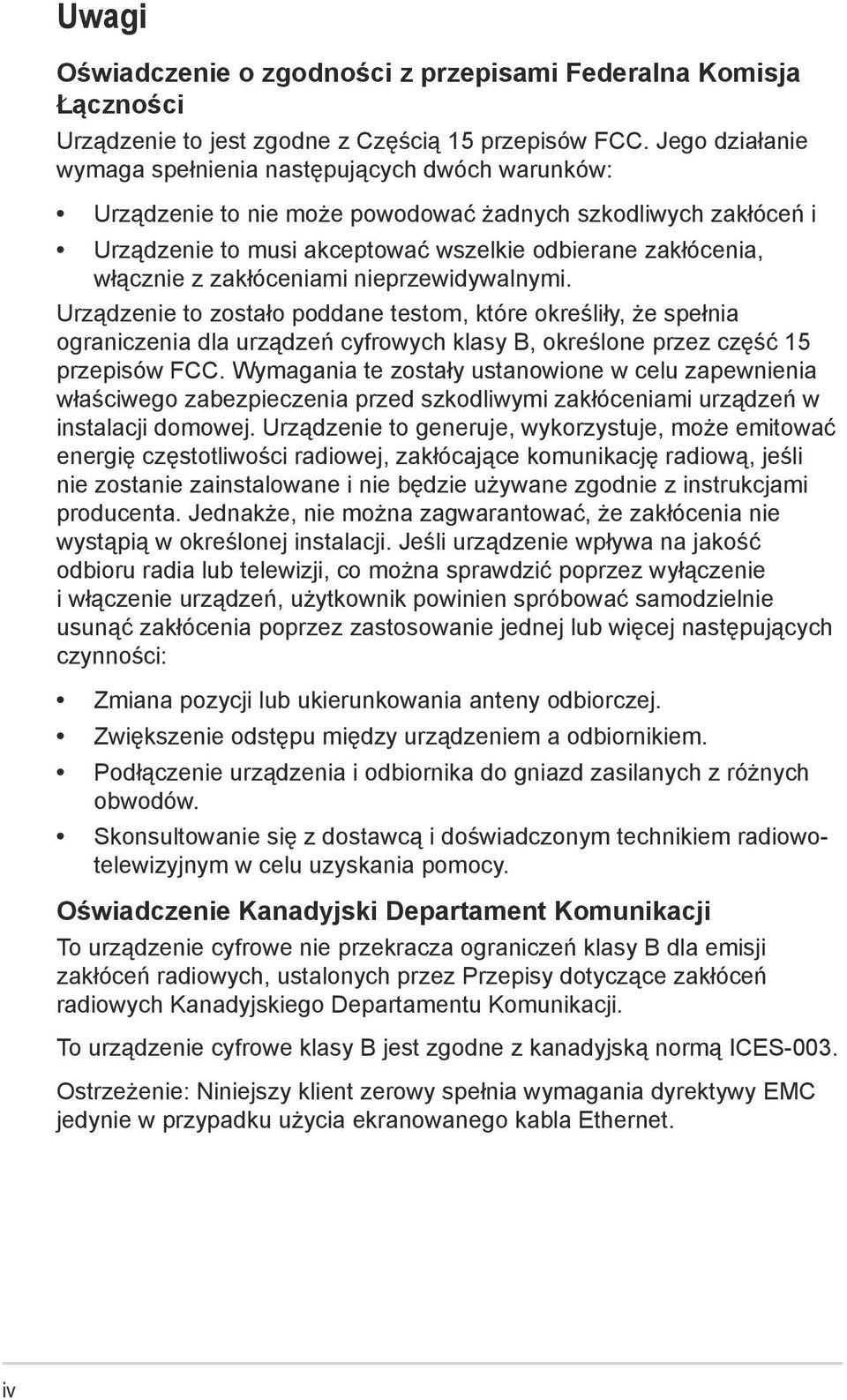 Uwagi

Oświadczenie o zgodności z przepisami Federalna Komisja Łączności

Urządzenie to jest zgodne z Częścią 15 przepisów FCC. Jego działanie wymaga spełnienia następujących dwóch warunków:

• Urządzenie to nie może powodować żadnych szkodliwych zakłóceń i
• Urządzenie to musi akceptować wszelkie odbierane zakłócenia, włącznie z zakłóceniami nieprzewidywalnymi.

Urządzenie to zostało poddane testom, które określiły, że spełnia ograniczenia dla urządzeń cyfrowych klasy B, określone przez część 15 przepisów FCC. Wymagania te zostały ustanowione w celu zapewnienia właściwego zabezpieczenia przed szkodliwymi zakłóceniami urządzeń w instalacji domowej. Urządzenie to generuje, wykorzystuje, może emitować energię częstotliwości radiowej, zakłócające komunikację radiową, jeśli nie zostanie zainstalowane i nie będzie używane zgodnie z instrukcjami producenta. Jednakże, nie można zagwarantować, że zakłócenia nie wystąpią w określonej instalacji. Jeśli urządzenie wpływa na jakość odbioru radia lub telewizji, co można sprawdzić poprzez wyłączenie i włączenie urządzeń, użytkownik powinien spróbować samodzielnie usunąć zakłócenia poprzez zastosowanie jednej lub więcej następujących czynności:

• Zmiana pozycji lub ukierunkowania anteny odbiorczej.
• Zwiększenie odstępu między urządzeniem a odbiornikiem.
• Podłączenie urządzenia i odbiornika do gniazd zasilanych z różnych obwodów.
• Skonsultowanie się z dostawcą i doświadczonym technikiem radiowo-telewizyjnym w celu uzyskania pomocy.

Oświadczenie Kanadyjski Departament Komunikacji

To urządzenie cyfrowe nie przekracza ograniczeń klasy B dla emisji zakłóceń radiowych, ustalonych przez Przepisy dotyczące zakłóceń radiowych Kanadyjskiego Departamentu Komunikacji.

To urządzenie cyfrowe klasy B jest zgodne z kanadyjską normą ICES-003.

Ostrzeżenie: Niniejszy klient zerowy spełnia wymagania dyrektywy EMC jedynie w przypadku użycia ekranowanego kabla Ethernet.

iv